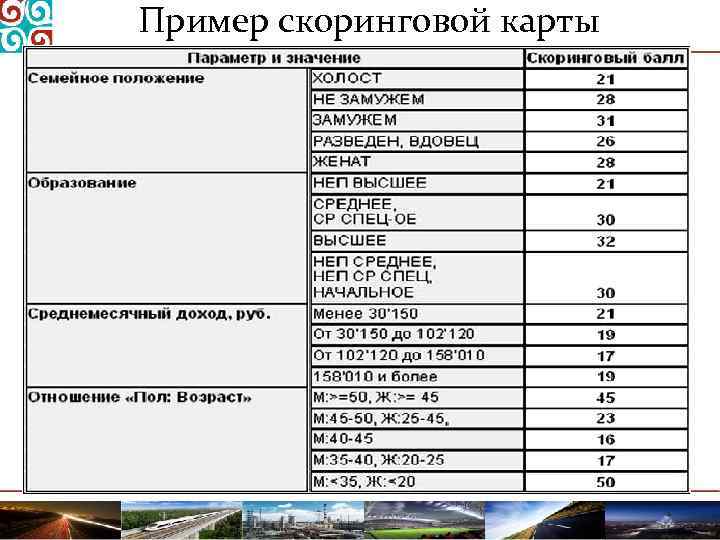 Пример скоринговой карты

| Параметр и значение | | Скоринговый балл |
|---|---|---|
| Семейное положение | ХОЛОСТ | 21 |
| | НЕ ЗАМУЖЕМ | 28 |
| | ЗАМУЖЕМ | 31 |
| | РАЗВЕДЕН, ВДОВЕЦ | 26 |
| | ЖЕНАТ | 28 |
| Образование | НЕП ВЫСШЕЕ | 21 |
| | СРЕДНЕЕ, СР СПЕЦ-ОЕ | 30 |
| | ВЫСШЕЕ | 32 |
| | НЕП СРЕДНЕЕ, НЕП СР СПЕЦ, НАЧАЛЬНОЕ | 30 |
| Среднемесячный доход, руб. | Менее 30'150 | 21 |
| | От 30'150 до 102'120 | 19 |
| | От 102'120 до 158'010 | 17 |
| | 158'010 и более | 19 |
| Отношение «Пол: Возраст» | М:>=50, Ж:>= 45 | 45 |
| | М:45-50, Ж:25-45, | 23 |
| | М:40-45 | 16 |
| | М:35-40, Ж:20-25 | 17 |
| | М:<35, Ж:<20 | 50 |